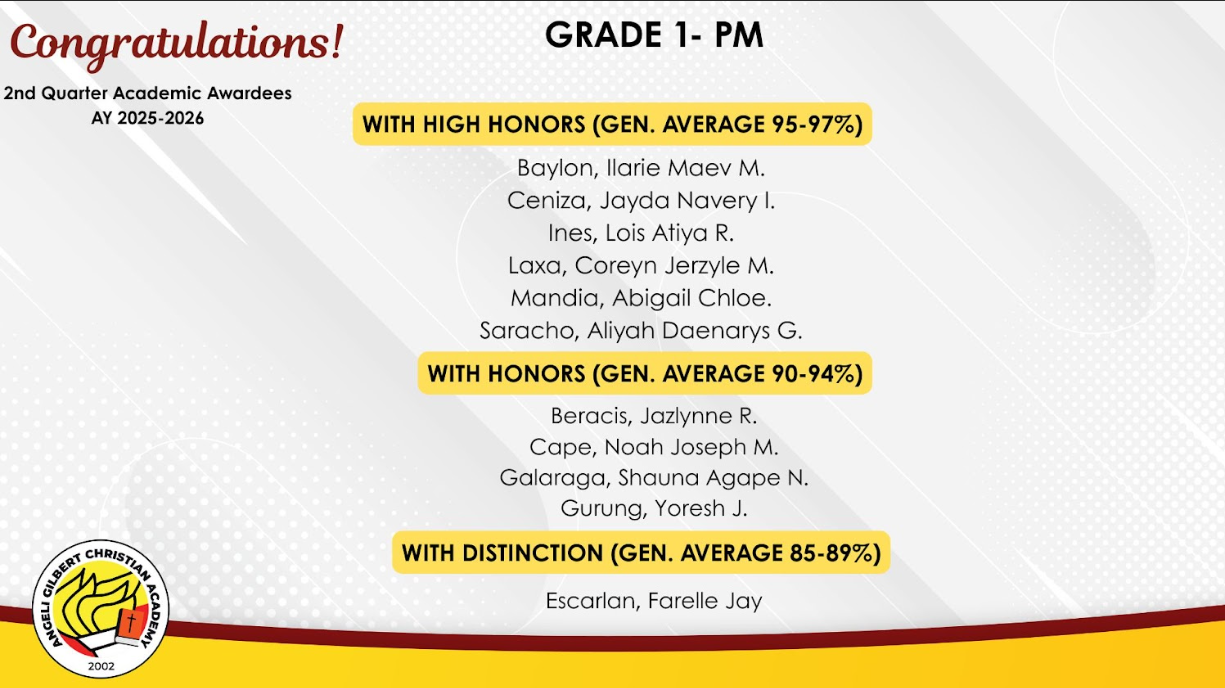 Congratulations!

2nd Quarter Academic Awardees
AY 2025-2026

GRADE 1- PM

WITH HIGH HONORS (GEN. AVERAGE 95-97%)

Baylon, Ilarie Maev M.
Ceniza, Jayda Navery I.
Ines, Lois Atiya R.
Laxa, Coreyn Jerzyle M.
Mandia, Abigail Chloe.
Saracho, Aliyah Daenarys G.

WITH HONORS (GEN. AVERAGE 90-94%)

Beracis, Jazlynne R.
Cape, Noah Joseph M.
Galaraga, Shauna Agape N.
Gurung, Yoresh J.

WITH DISTINCTION (GEN. AVERAGE 85-89%)

Escarlan, Farelle Jay

ANGELI GILBERT CHRISTIAN ACADEMY
2002